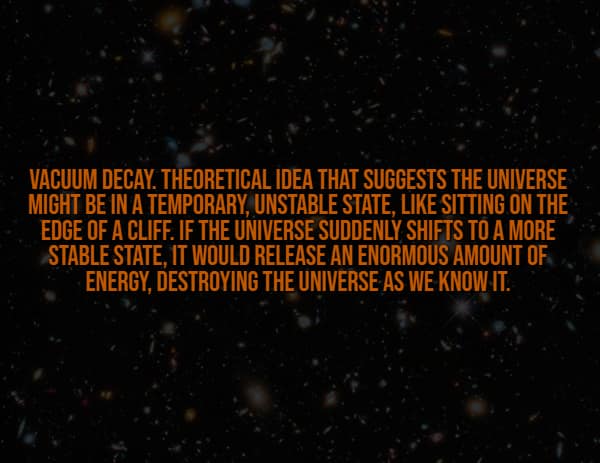 VACUUM DECAY. THEORETICAL IDEA THAT SUGGESTS THE UNIVERSE MIGHT BE IN A TEMPORARY, UNSTABLE STATE, LIKE SITTING ON THE EDGE OF A CLIFF. IF THE UNIVERSE SUDDENLY SHIFTS TO A MORE STABLE STATE, IT WOULD RELEASE AN ENORMOUS AMOUNT OF ENERGY, DESTROYING THE UNIVERSE AS WE KNOW IT.